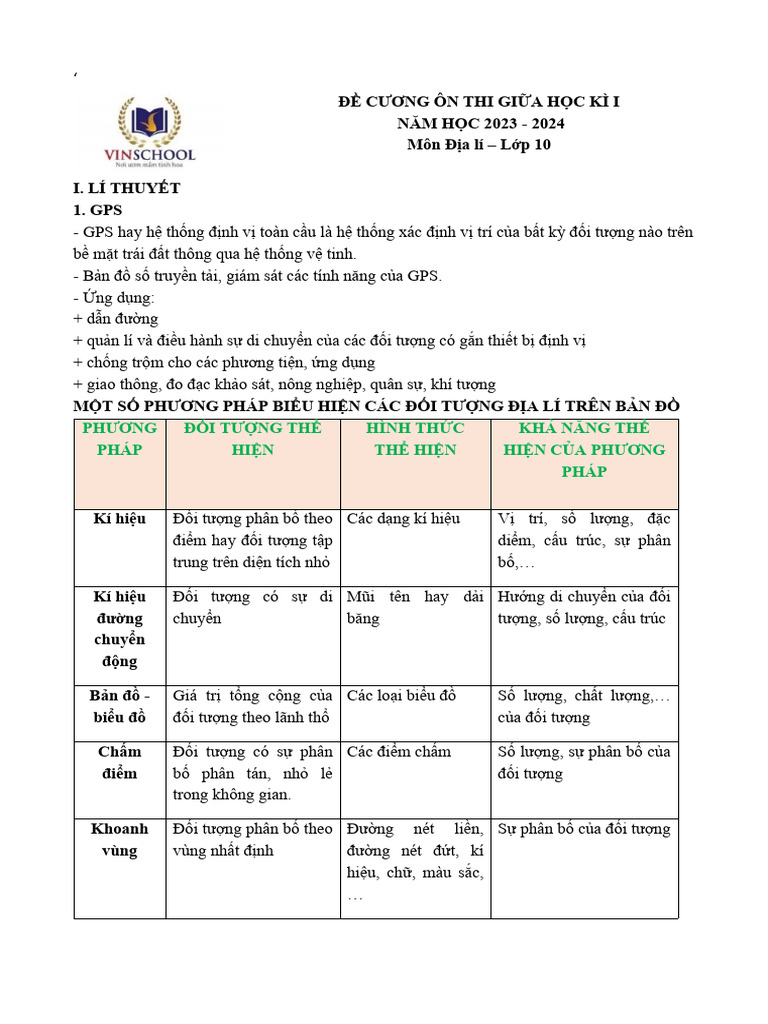 ‘

VINSCHOOL
Nơi ươm mầm tinh hoa

ĐỀ CƯƠNG ÔN THI GIỮA HỌC KÌ I
NĂM HỌC 2023 - 2024
Môn Địa lí – Lớp 10

I. LÍ THUYẾT
1. GPS
- GPS hay hệ thống định vị toàn cầu là hệ thống xác định vị trí của bất kỳ đối tượng nào trên bề mặt trái đất thông qua hệ thống vệ tinh.
- Bản đồ số truyền tải, giám sát các tính năng của GPS.
- Ứng dụng:
+ dẫn đường
+ quản lí và điều hành sự di chuyển của các đối tượng có gắn thiết bị định vị
+ chống trộm cho các phương tiện, ứng dụng
+ giao thông, đo đạc khảo sát, nông nghiệp, quân sự, khí tượng
MỘT SỐ PHƯƠNG PHÁP BIỂU HIỆN CÁC ĐỐI TƯỢNG ĐỊA LÍ TRÊN BẢN ĐỒ

| PHƯƠNG PHÁP | ĐỐI TƯỢNG THỂ HIỆN | HÌNH THỨC THỂ HIỆN | KHẢ NĂNG THỂ HIỆN CỦA PHƯƠNG PHÁP |
|---|---|---|---|
| Kí hiệu | Đối tượng phân bố theo điểm hay đối tượng tập trung trên diện tích nhỏ | Các dạng kí hiệu | Vị trí, số lượng, đặc điểm, cấu trúc, sự phân bố,… |
| Kí hiệu đường chuyển động | Đối tượng có sự di chuyển | Mũi tên hay dải băng | Hướng di chuyển của đối tượng, số lượng, cấu trúc |
| Bản đồ - biểu đồ | Giá trị tổng cộng của đối tượng theo lãnh thổ | Các loại biểu đồ | Số lượng, chất lượng,… của đối tượng |
| Chấm điểm | Đối tượng có sự phân bố phân tán, nhỏ lẻ trong không gian. | Các điểm chấm | Số lượng, sự phân bố của đối tượng |
| Khoanh vùng | Đối tượng phân bố theo vùng nhất định | Đường nét liền, đường nét đứt, kí hiệu, chữ, màu sắc, … | Sự phân bố của đối tượng |